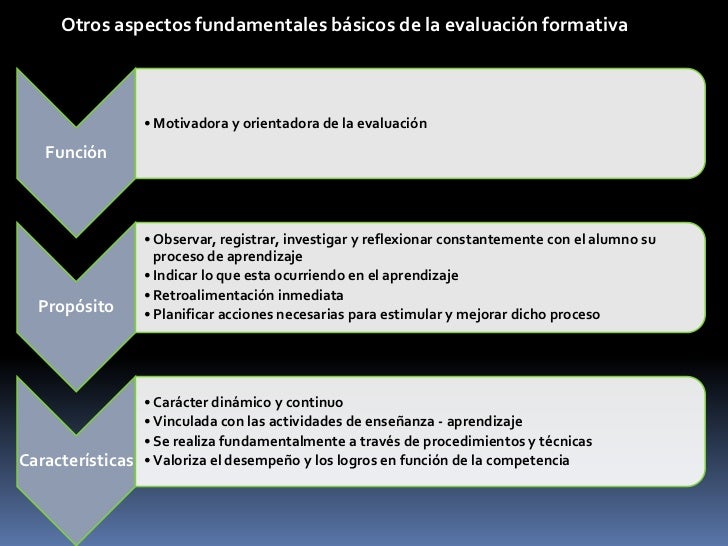 Otros aspectos fundamentales básicos de la evaluación formativa

Función

• Motivadora y orientadora de la evaluación

Propósito

• Observar, registrar, investigar y reflexionar constantemente con el alumno su proceso de aprendizaje
• Indicar lo que esta ocurriendo en el aprendizaje
• Retroalimentación inmediata
• Planificar acciones necesarias para estimular y mejorar dicho proceso

Características

• Carácter dinámico y continuo
• Vinculada con las actividades de enseñanza - aprendizaje
• Se realiza fundamentalmente a través de procedimientos y técnicas
• Valoriza el desempeño y los logros en función de la competencia